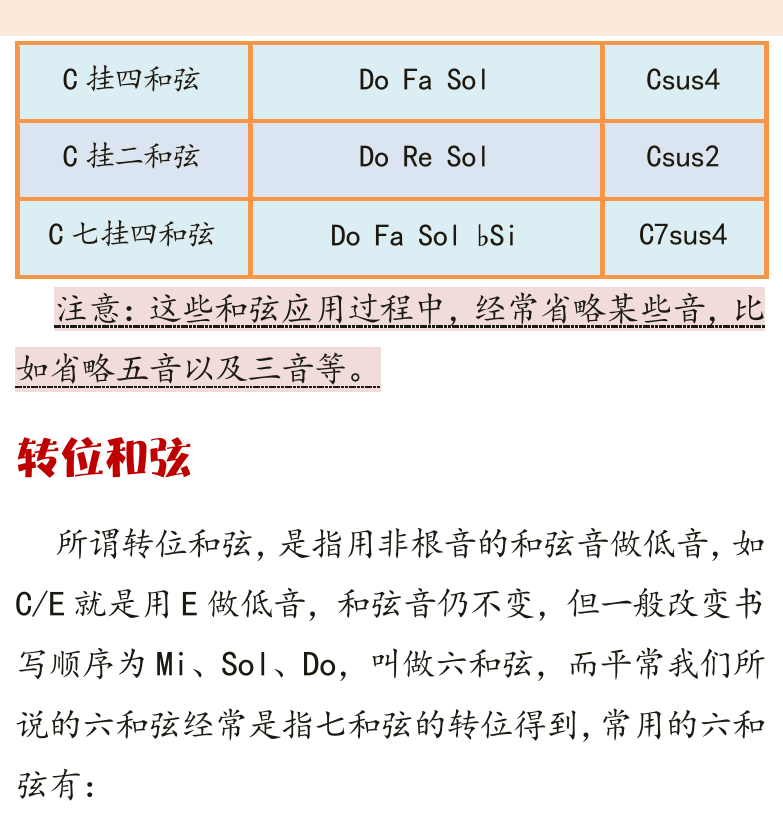 | C 挂四和弦 | Do Fa Sol | Csus4 |
|---|---|---|
| C 挂二和弦 | Do Re Sol | Csus2 |
| C 七挂四和弦 | Do Fa Sol ♭Si | C7sus4 |

注意：这些和弦应用过程中，经常省略某些音，比如省略五音以及三音等。

转位和弦

所谓转位和弦，是指用非根音的和弦音做低音，如 C/E 就是用 E 做低音，和弦音仍不变，但一般改变书写顺序为 Mi、Sol、Do，叫做六和弦，而平常我们所说的六和弦经常是指七和弦的转位得到，常用的六和弦有：